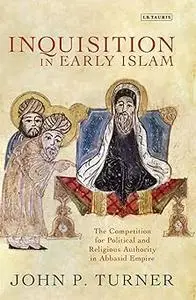 I.B. TAURIS

INQUISITION IN EARLY ISLAM

The Competition for Political and Religious Authority in Abbasid Empire

JOHN P. TURNER